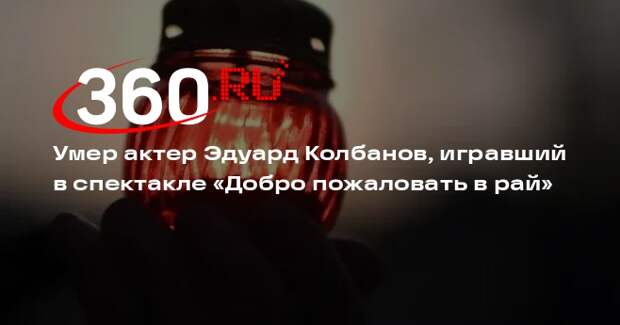 360.RU

Умер актер Эдуард Колбанов, игравший в спектакле «Добро пожаловать в рай»